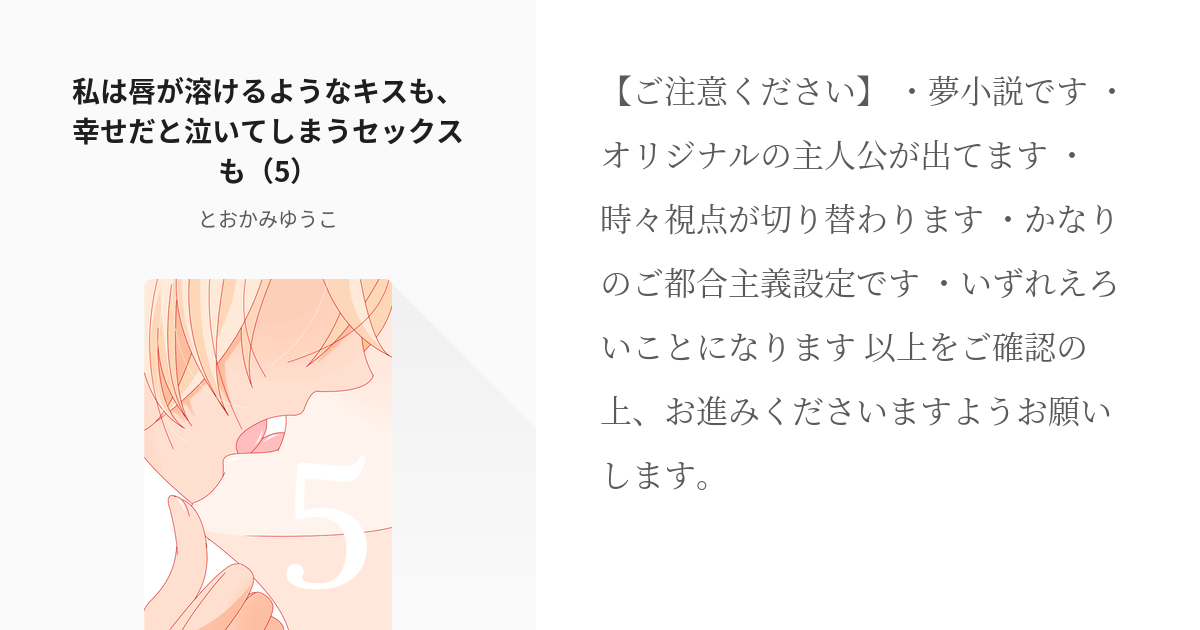 私は唇が溶けるようなキスも、幸せだと泣いてしまうセックスも（5）

とおかみゆうこ

5

【ご注意ください】 ・夢小説です ・オリジナルの主人公が出てます ・時々視点が切り替わります ・かなりのご都合主義設定です ・いずれえろいことになります 以上をご確認の上、お進みくださいますようお願いします。